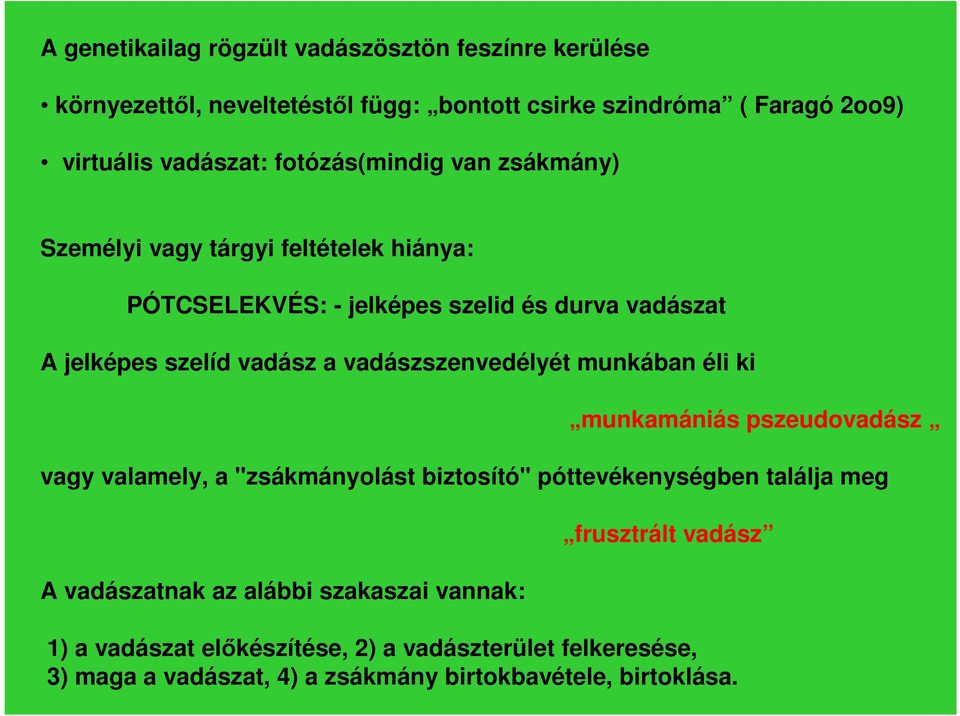 A genetikailag rögzült vadászösztön feszínre kerülése

• környezettől, neveltetéstől függ: „bontott csirke szindróma" ( Faragó 2oo9)

• virtuális vadászat: fotózás(mindig van zsákmány)

Személyi vagy tárgyi feltételek hiánya:

PÓTCSELEKVÉS: - jelképes szelid és durva vadászat

A jelképes szelíd vadász a vadászszenvedélyét munkában éli ki

„munkamániás pszeudovadász „

vagy valamely, a "zsákmányolást biztosító" póttevékenységben találja meg

„frusztrált vadász"

A vadászatnak az alábbi szakaszai vannak:

1) a vadászat előkészítése, 2) a vadászterület felkeresése, 3) maga a vadászat, 4) a zsákmány birtokbavétele, birtoklása.